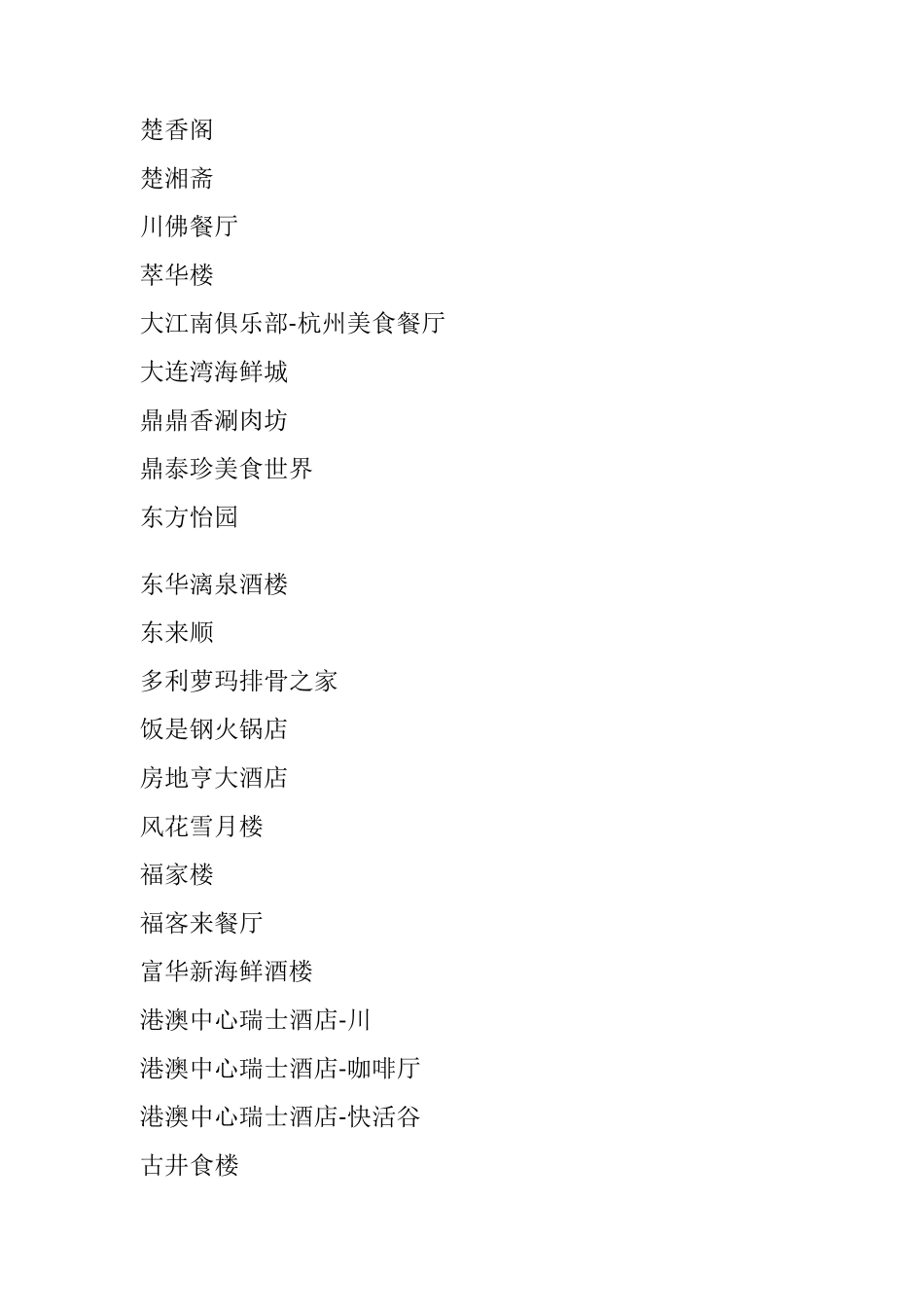 楚香阁

楚湘斋

川佛餐厅

萃华楼

大江南俱乐部-杭州美食餐厅

大连湾海鲜城

鼎鼎香涮肉坊

鼎泰珍美食世界

东方怡园

东华漓泉酒楼

东来顺

多利萝玛排骨之家

饭是钢火锅店

房地亨大酒店

风花雪月楼

福家楼

福客来餐厅

富华新海鲜酒楼

港澳中心瑞士酒店-川

港澳中心瑞士酒店-咖啡厅

港澳中心瑞士酒店-快活谷

古井食楼